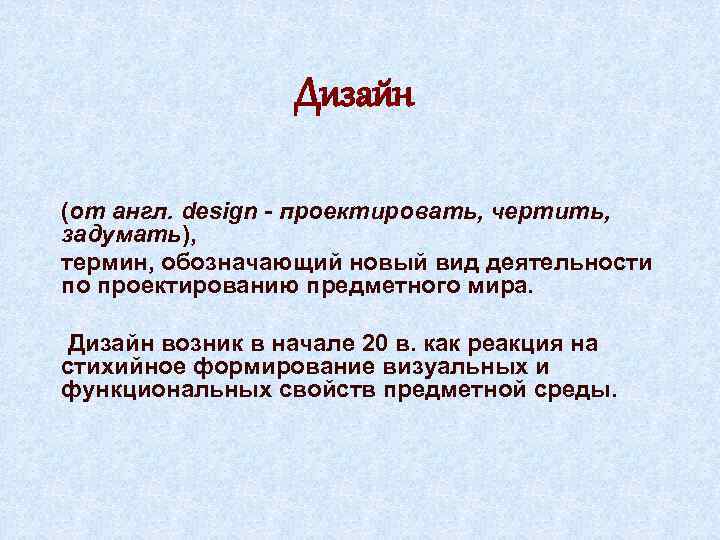 Дизайн

(от англ. design - проектировать, чертить, задумать),

термин, обозначающий новый вид деятельности по проектированию предметного мира.

Дизайн возник в начале 20 в. как реакция на стихийное формирование визуальных и функциональных свойств предметной среды.